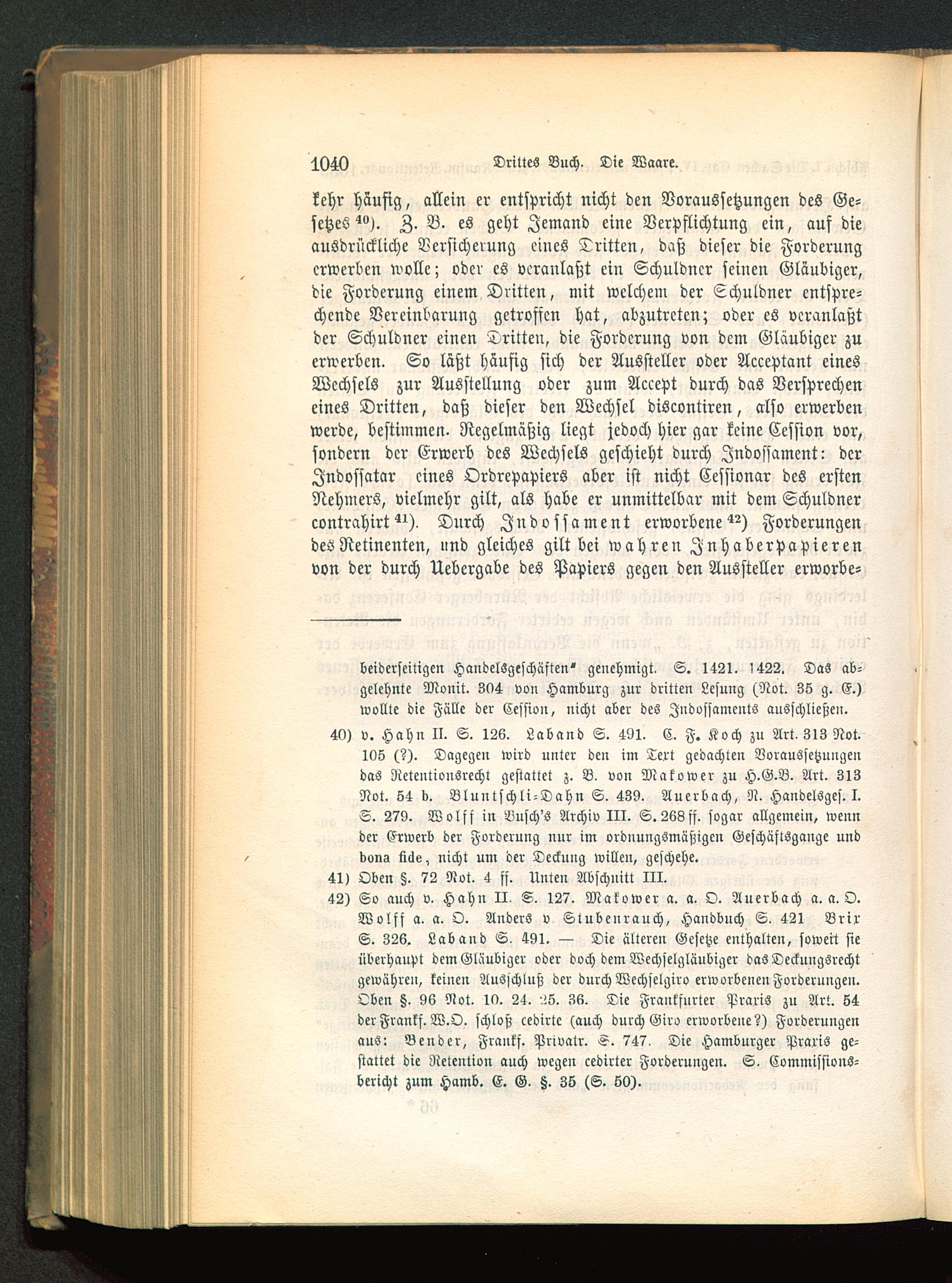 1040 Drittes Buch. Die Waare.

kehr häufig, allein er entspricht nicht den Voraussetzungen des Gesetzes $^{40}$). Z. B. es geht Jemand eine Verpflichtung ein, auf die ausdrückliche Versicherung eines Dritten, daß dieser die Forderung erwerben wolle; oder es veranlaßt ein Schuldner seinen Gläubiger, die Forderung einem Dritten, mit welchem der Schuldner entsprechende Vereinbarung getroffen hat, abzutreten; oder es veranlaßt der Schuldner einen Dritten, die Forderung von dem Gläubiger zu erwerben. So läßt häufig sich der Aussteller oder Acceptant eines Wechsels zur Ausstellung oder zum Accept durch das Versprechen eines Dritten, daß dieser den Wechsel discontiren, also erwerben werde, bestimmen. Regelmäßig liegt jedoch hier gar keine Cession vor, sondern der Erwerb des Wechsels geschieht durch Indossament: der Indossatar eines Ordrepapiers aber ist nicht Cessionar des ersten Nehmers, vielmehr gilt, als habe er unmittelbar mit dem Schuldner contrahirt $^{41}$). Durch Indossament erworbene $^{42}$) Forderungen des Retinenten, und gleiches gilt bei wahren Inhaberpapieren von der durch Uebergabe des Papiers gegen den Aussteller erworbe-

beiderseitigen Handelsgeschäften" genehmigt. S. 1421. 1422. Das abgelehnte Monit. 304 von Hamburg zur dritten Lesung (Not. 35 g. E.) wollte die Fälle der Cession, nicht aber des Indossaments ausschließen.

40) v. Hahn II. S. 126. Laband S. 491. C. F. Koch zu Art. 313 Not. 105 (?). Dagegen wird unter den im Text gedachten Voraussetzungen das Retentionsrecht gestattet z. B. von Makower zu H.G.B. Art. 313 Not. 54 b. Bluntschli-Dahn S. 439. Auerbach, N. Handelsges. I. S. 279. Wolff in Busch's Archiv III. S. 268 ff. sogar allgemein, wenn der Erwerb der Forderung nur im ordnungsmäßigen Geschäftsgange und bona fide, nicht um der Deckung willen, geschehe.

41) Oben §. 72 Not. 4 ff. Unten Abschnitt III.

42) So auch v. Hahn II. S. 127. Makower a. a. O. Auerbach a. a. O. Wolff a. a. O. Anders v. Stubenrauch, Handbuch S. 421 Brix S. 326. Laband S. 491. — Die älteren Gesetze enthalten, soweit sie überhaupt dem Gläubiger oder doch dem Wechselgläubiger das Deckungsrecht gewähren, keinen Ausschluß der durch Wechselgiro erworbenen Forderungen. Oben §. 96 Not. 10. 24. 25. 36. Die Frankfurter Praxis zu Art. 54 der Frankf. W.O. schloß cedirte (auch durch Giro erworbene?) Forderungen aus: Bender, Frankf. Privatr. S. 747. Die Hamburger Praxis gestattet die Retention auch wegen cedirter Forderungen. S. Commissionsbericht zum Hamb. E. G. §. 35 (S. 50).